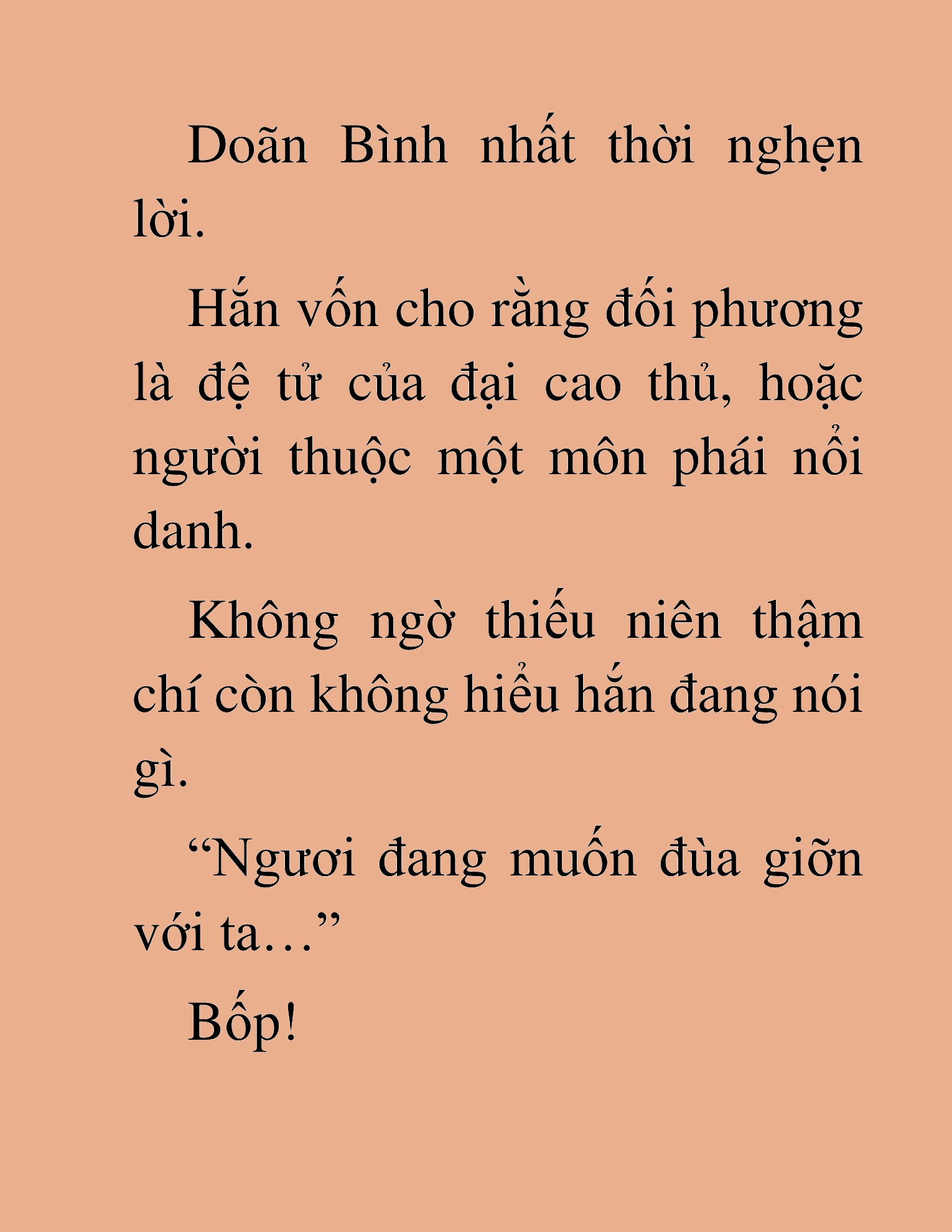 Doãn Bình nhất thời nghẹn lời.

Hắn vốn cho rằng đối phương là đệ tử của đại cao thủ, hoặc người thuộc một môn phái nổi danh.

Không ngờ thiếu niên thậm chí còn không hiểu hắn đang nói gì.

“Ngươi đang muốn đùa giỡn với ta…”

Bốp!